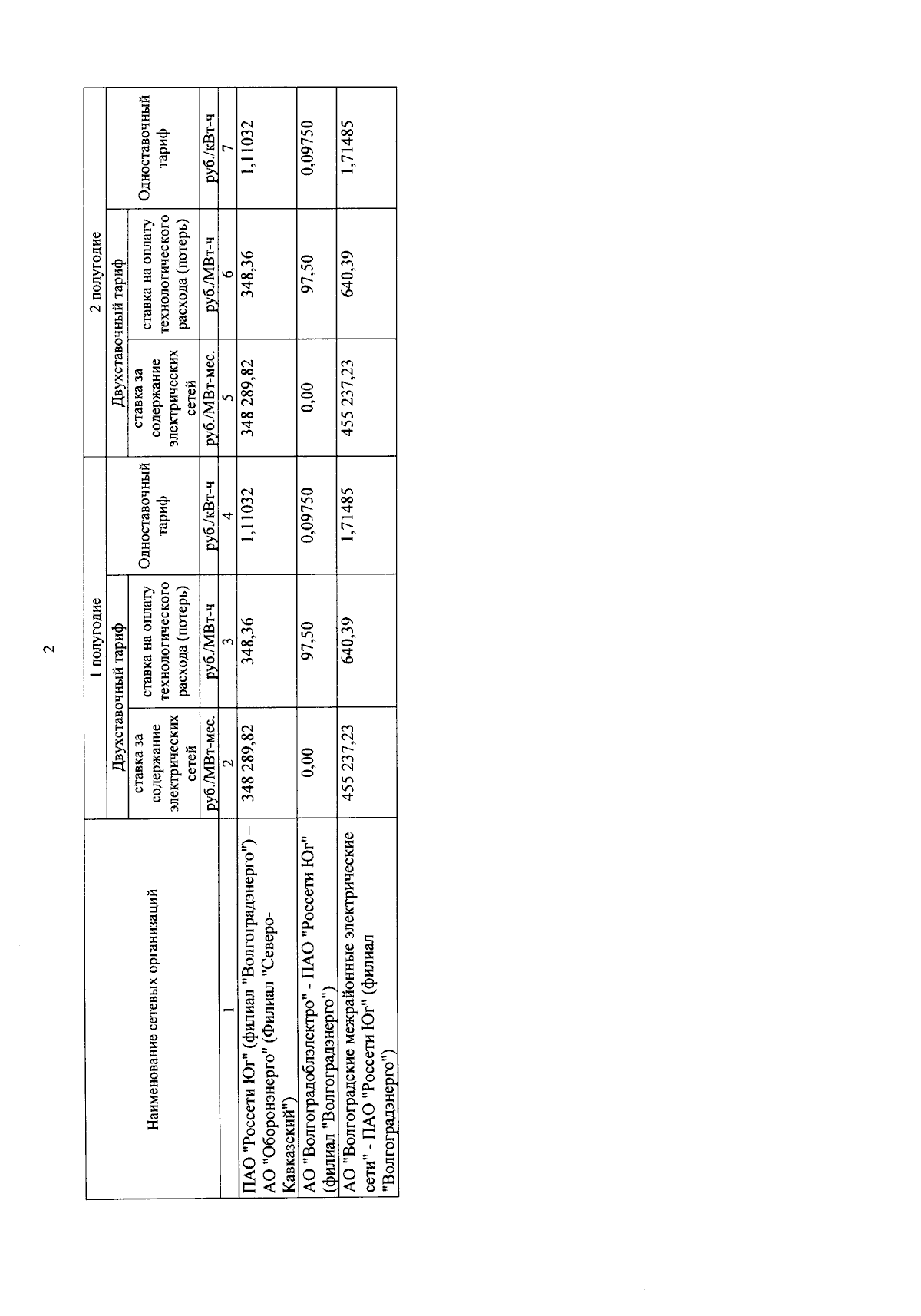 2

| Наименование сетевых организаций | 1 полугодие | | | 2 полугодие | | |
|---|---|---|---|---|---|---|
| | Двухставочный тариф | | Одноставочный тариф | Двухставочный тариф | | Одноставочный тариф |
| | ставка за содержание электрических сетей | ставка на оплату технологического расхода (потерь) | | ставка за содержание электрических сетей | ставка на оплату технологического расхода (потерь) | |
| | руб./МВт·мес. | руб./МВт·ч | руб./кВт·ч | руб./МВт·мес. | руб./МВт·ч | руб./кВт·ч |
| 1 | 2 | 3 | 4 | 5 | 6 | 7 |
| ПАО "Россети Юг" (филиал "Волгоградэнерго") – АО "Оборонэнерго" (Филиал "Северо-Кавказский") | 348 289,82 | 348,36 | 1,11032 | 348 289,82 | 348,36 | 1,11032 |
| АО "Волгоградоблэлектро" - ПАО "Россети Юг" (филиал "Волгоградэнерго") | 0,00 | 97,50 | 0,09750 | 0,00 | 97,50 | 0,09750 |
| АО "Волгоградские межрайонные электрические сети" - ПАО "Россети Юг" (филиал "Волгоградэнерго") | 455 237,23 | 640,39 | 1,71485 | 455 237,23 | 640,39 | 1,71485 |